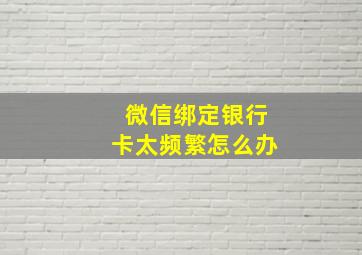 微信绑定银行卡太频繁怎么办